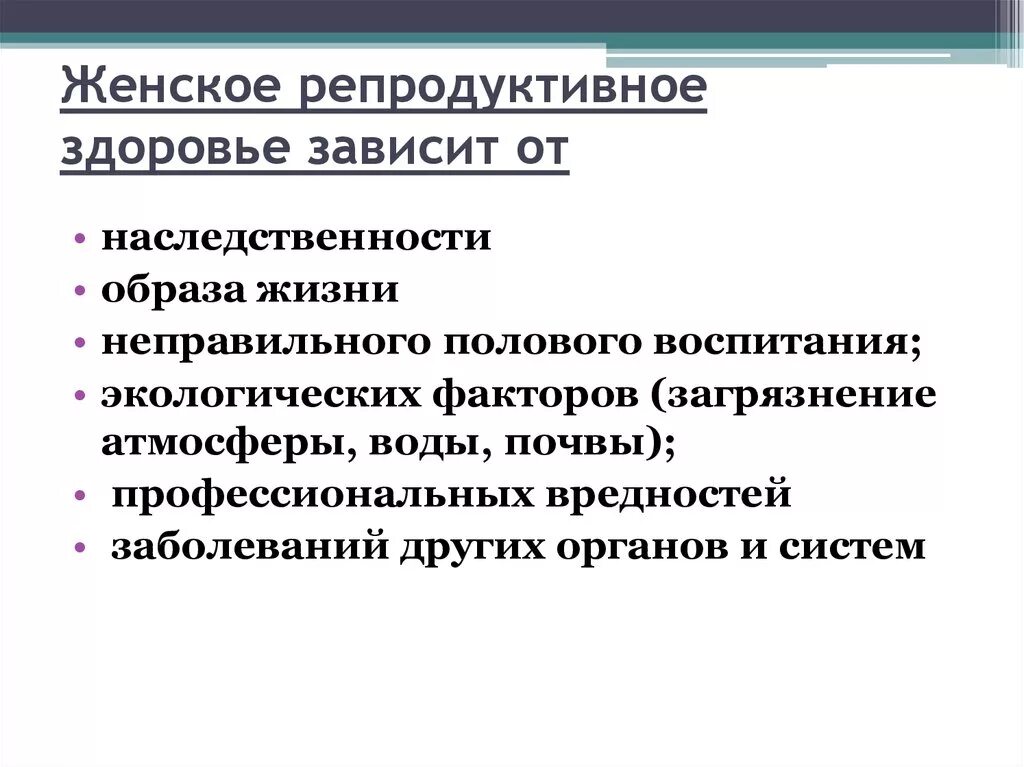 Женское репродуктивное здоровье зависит от

• наследственности
• образа жизни
• неправильного полового воспитания;
• экологических факторов (загрязнение атмосферы, воды, почвы);
• профессиональных вредностей
• заболеваний других органов и систем